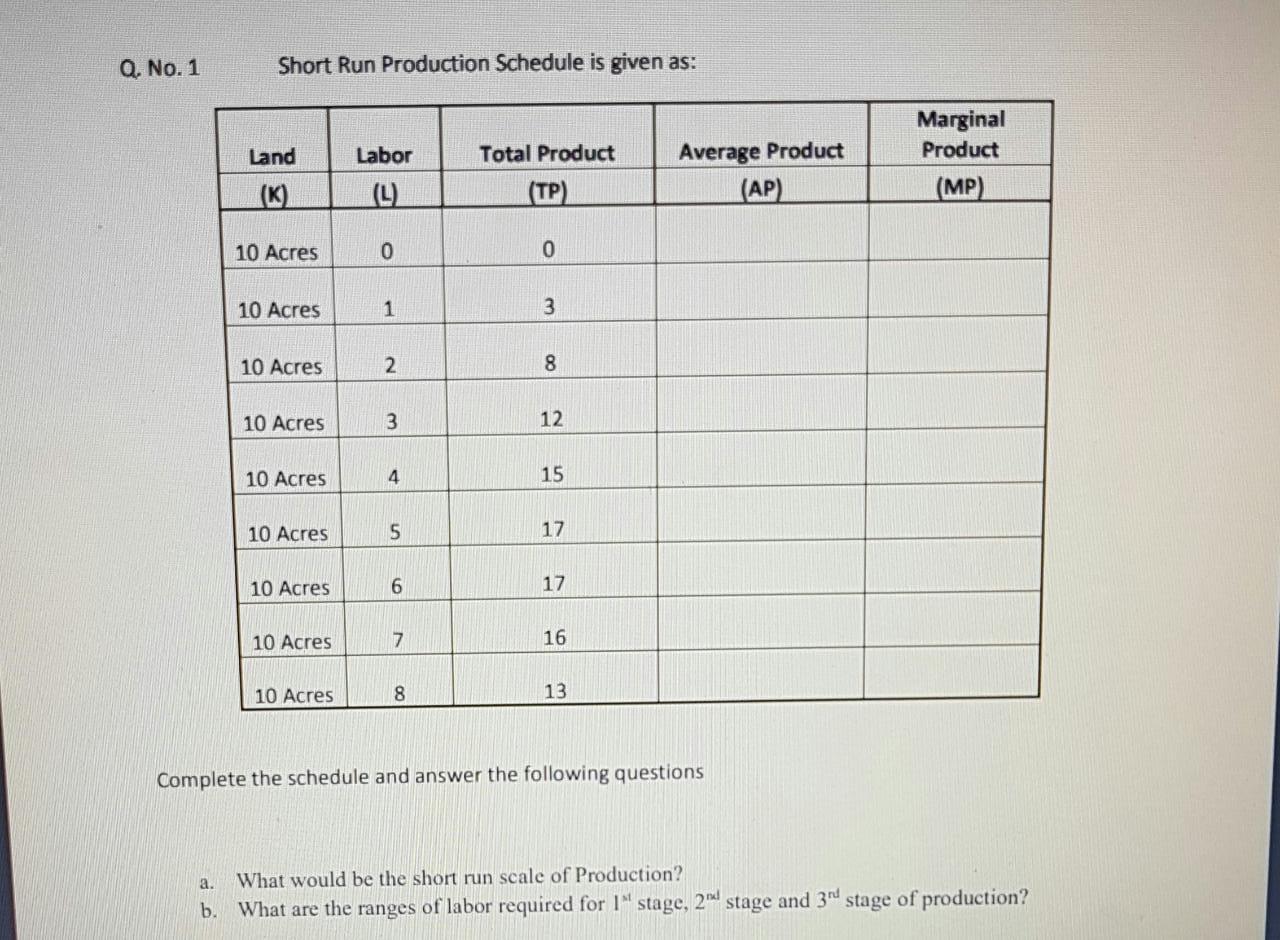 Q. No. 1 Short Run Production Schedule is given as:

| Land (K) | Labor (L) | Total Product (TP) | Average Product (AP) | Marginal Product (MP) |
|---|---|---|---|---|
| 10 Acres | 0 | 0 | | |
| 10 Acres | 1 | 3 | | |
| 10 Acres | 2 | 8 | | |
| 10 Acres | 3 | 12 | | |
| 10 Acres | 4 | 15 | | |
| 10 Acres | 5 | 17 | | |
| 10 Acres | 6 | 17 | | |
| 10 Acres | 7 | 16 | | |
| 10 Acres | 8 | 13 | | |

Complete the schedule and answer the following questions

a. What would be the short run scale of Production?
b. What are the ranges of labor required for $1^{st}$ stage, $2^{nd}$ stage and $3^{rd}$ stage of production?